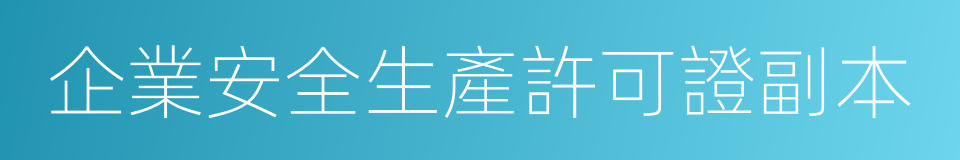 企業安全生產許可證副本